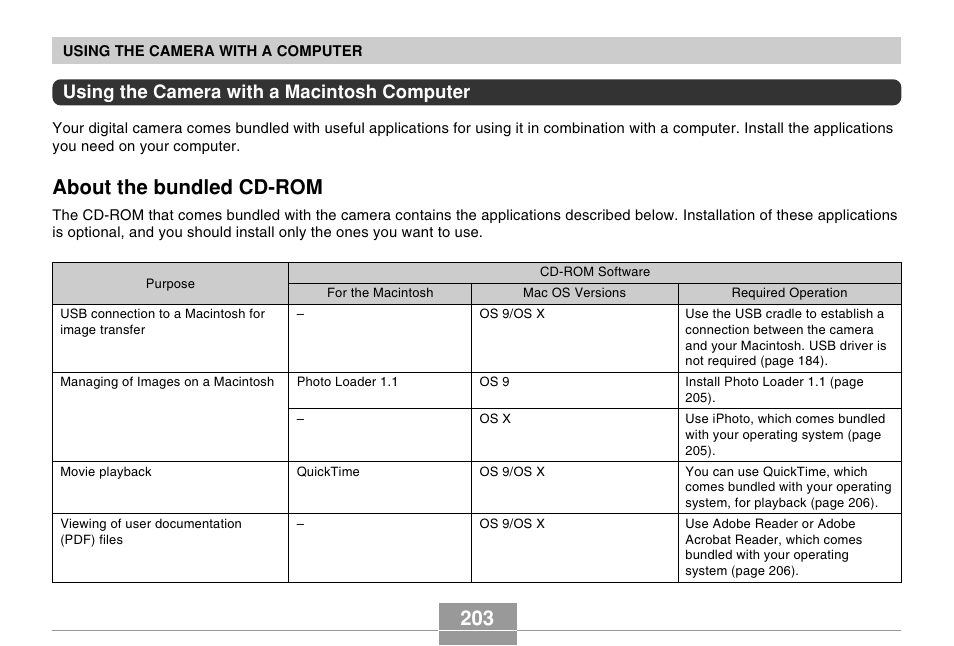 USING THE CAMERA WITH A COMPUTER

Using the Camera with a Macintosh Computer

Your digital camera comes bundled with useful applications for using it in combination with a computer. Install the applications you need on your computer.

About the bundled CD-ROM

The CD-ROM that comes bundled with the camera contains the applications described below. Installation of these applications is optional, and you should install only the ones you want to use.

| Purpose | CD-ROM Software | | |
|---|---|---|---|
| | For the Macintosh | Mac OS Versions | Required Operation |
| USB connection to a Macintosh for image transfer | – | OS 9/OS X | Use the USB cradle to establish a connection between the camera and your Macintosh. USB driver is not required (page 184). |
| Managing of Images on a Macintosh | Photo Loader 1.1 | OS 9 | Install Photo Loader 1.1 (page 205). |
| | – | OS X | Use iPhoto, which comes bundled with your operating system (page 205). |
| Movie playback | QuickTime | OS 9/OS X | You can use QuickTime, which comes bundled with your operating system, for playback (page 206). |
| Viewing of user documentation (PDF) files | – | OS 9/OS X | Use Adobe Reader or Adobe Acrobat Reader, which comes bundled with your operating system (page 206). |

203